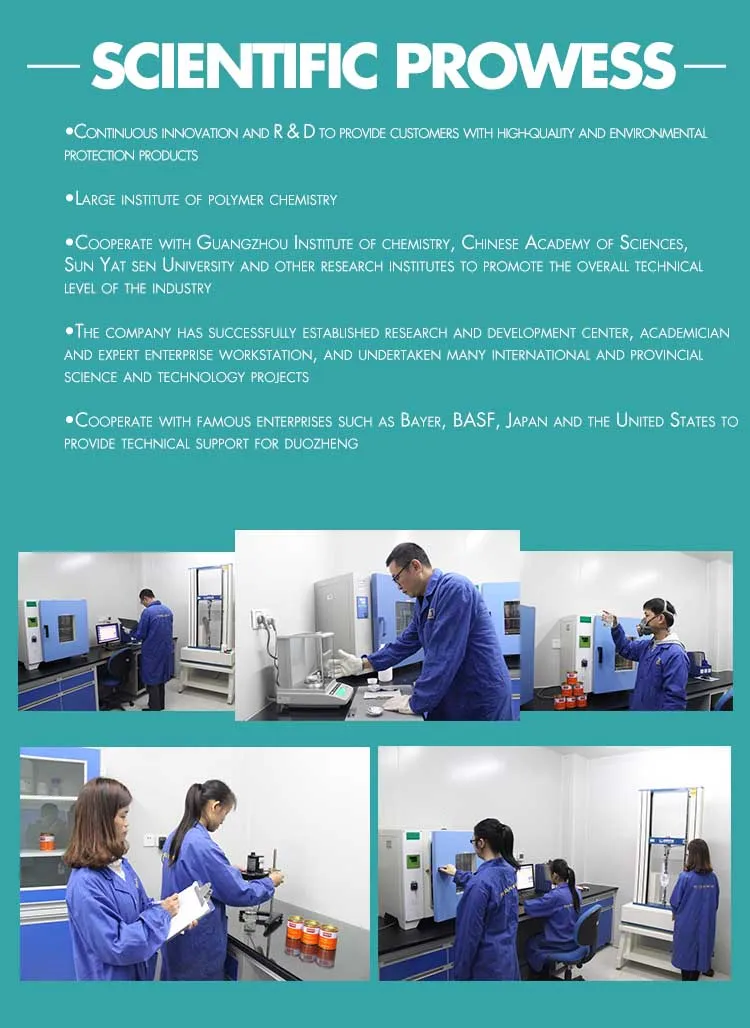 SCIENTIFIC PROWESS

•Continuous innovation and R & D to provide customers with high-quality and environmental protection products

•Large institute of polymer chemistry

•Cooperate with Guangzhou Institute of chemistry, Chinese Academy of Sciences, Sun Yat sen University and other research institutes to promote the overall technical level of the industry

•The company has successfully established research and development center, academician and expert enterprise workstation, and undertaken many international and provincial science and technology projects

•Cooperate with famous enterprises such as Bayer, BASF, Japan and the United States to provide technical support for duozheng